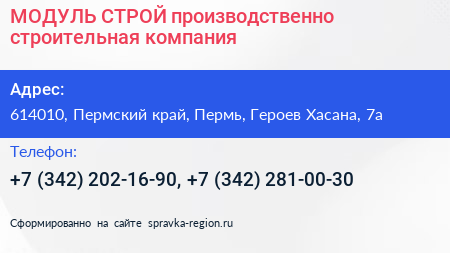 МОДУЛЬ СТРОЙ производственно строительная компания

Адрес:
614010, Пермский край, Пермь, Героев Хасана, 7а

Телефон:
+7 (342) 202-16-90, +7 (342) 281-00-30

Сформированно на сайте spravka-region.ru